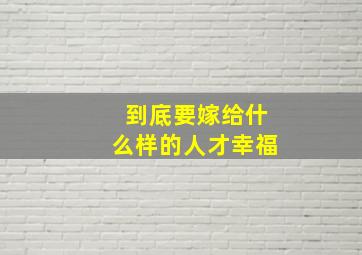 到底要嫁给什么样的人才幸福